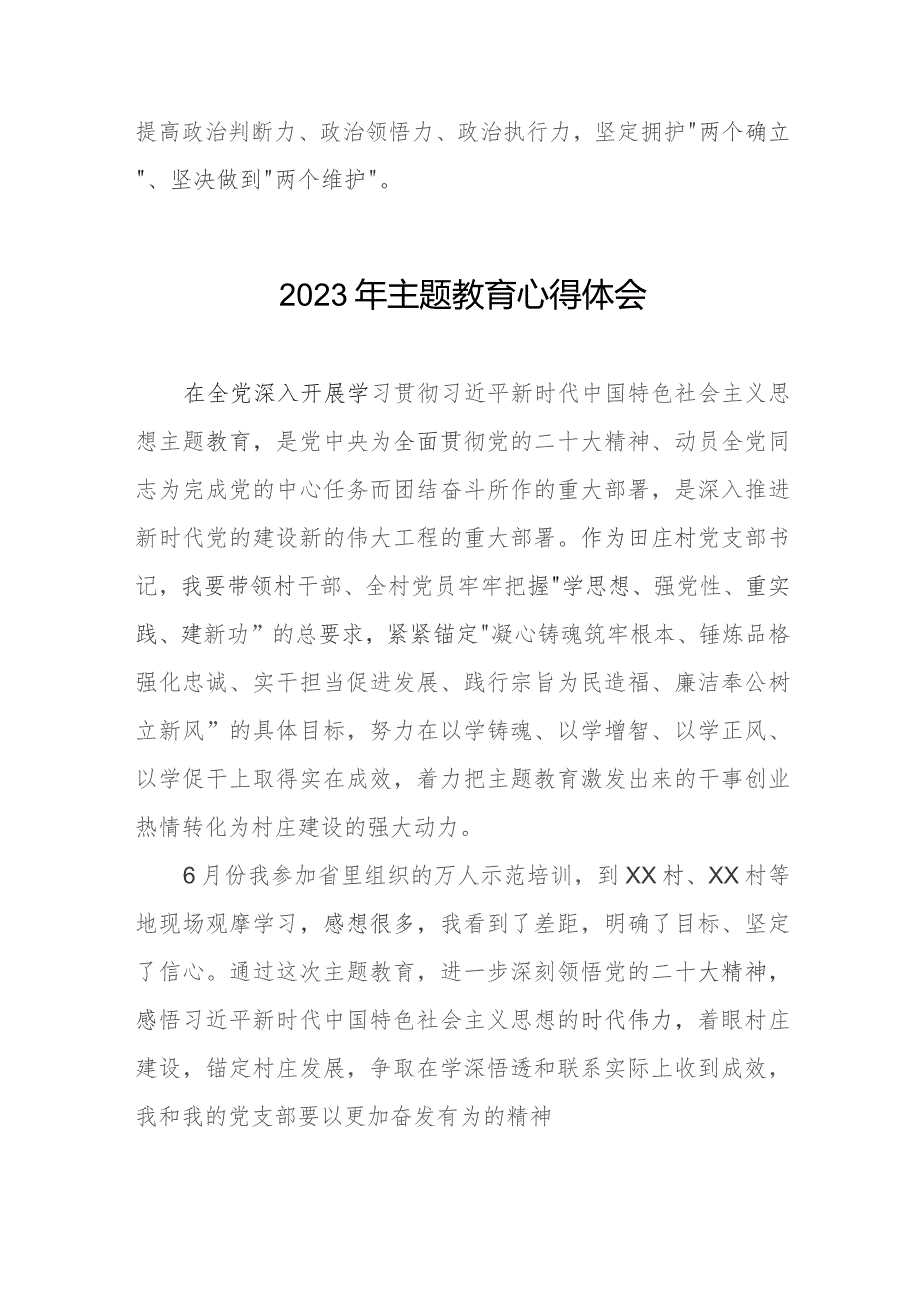 提高政治判断力、政治领悟力、政治执行力，坚定拥护"两个确立"、坚决做到"两个维护"。

2023年主题教育心得体会

在全党深入开展学习贯彻习近平新时代中国特色社会主义思想主题教育，是党中央为全面贯彻党的二十大精神、动员全党同志为完成党的中心任务而团结奋斗所作的重大部署，是深入推进新时代党的建设新的伟大工程的重大部署。作为田庄村党支部书记，我要带领村干部、全村党员牢牢把握"学思想、强党性、重实践、建新功”的总要求，紧紧锚定"凝心铸魂筑牢根本、锤炼品格强化忠诚、实干担当促进发展、践行宗旨为民造福、廉洁奉公树立新风”的具体目标，努力在以学铸魂、以学增智、以学正风、以学促干上取得实在成效，着力把主题教育激发出来的干事创业热情转化为村庄建设的强大动力。

6月份我参加省里组织的万人示范培训，到XX村、XX村等地现场观摩学习，感想很多，我看到了差距，明确了目标、坚定了信心。通过这次主题教育，进一步深刻领悟党的二十大精神，感悟习近平新时代中国特色社会主义思想的时代伟力，着眼村庄建设，锚定村庄发展，争取在学深悟透和联系实际上收到成效，我和我的党支部要以更加奋发有为的精神